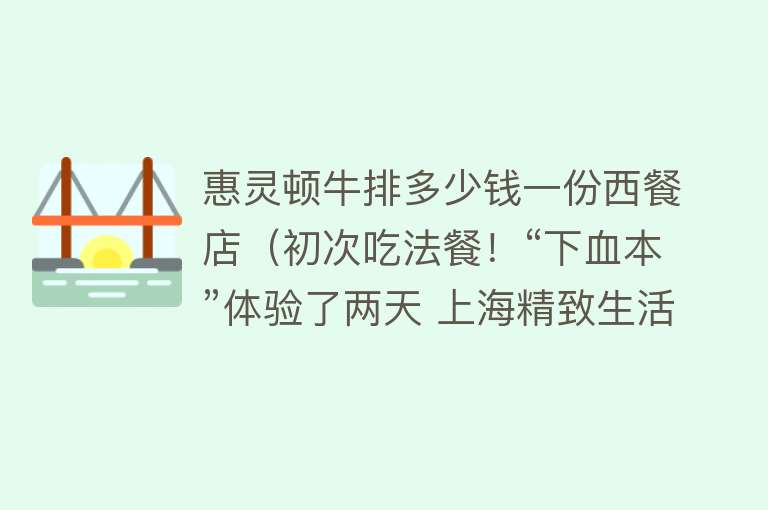 惠灵顿牛排多少钱一份西餐店（初次吃法餐！“下血本”体验了两天 上海精致生活